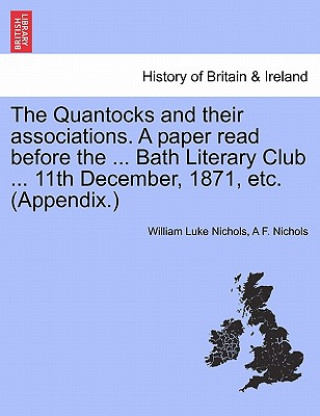 BRITISH LIBRARY

History of Britain & Ireland

The Quantocks and their associations. A paper read before the ... Bath Literary Club ... 11th December, 1871, etc. (Appendix.)

William Luke Nichols, A F. Nichols